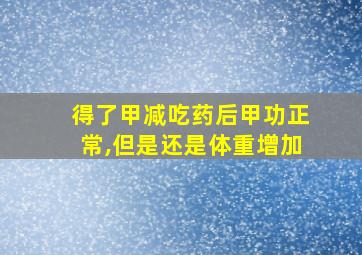 得了甲减吃药后甲功正常,但是还是体重增加